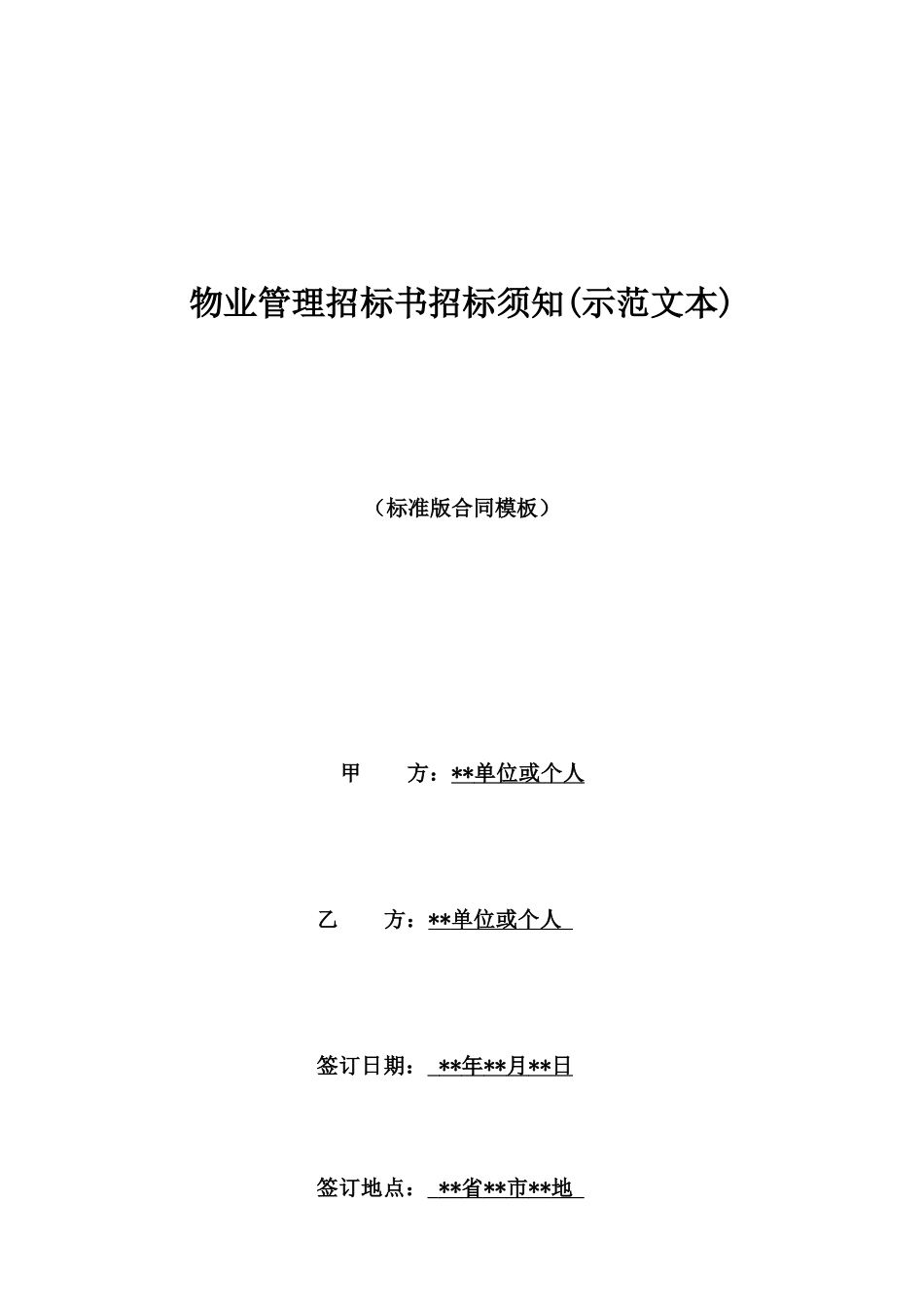 物业管理招标书招标须知(示范文本)

（标准版合同模板）

甲 方：**单位或个人

乙 方：**单位或个人

签订日期： **年**月**日

签订地点： **省**市**地